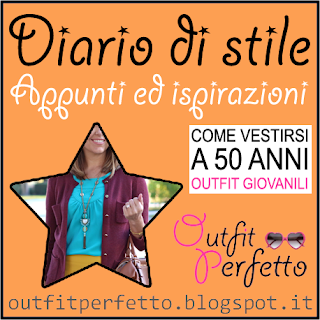 Diario di stile
Appunti ed ispirazioni

COME VESTIRSI
A 50 ANNI
OUTFIT GIOVANILI

Outfit Perfetto

outfitperfetto.blogspot.it